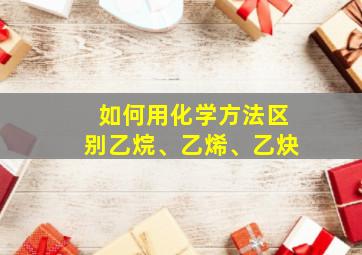 如何用化学方法区别乙烷、乙烯、乙炔